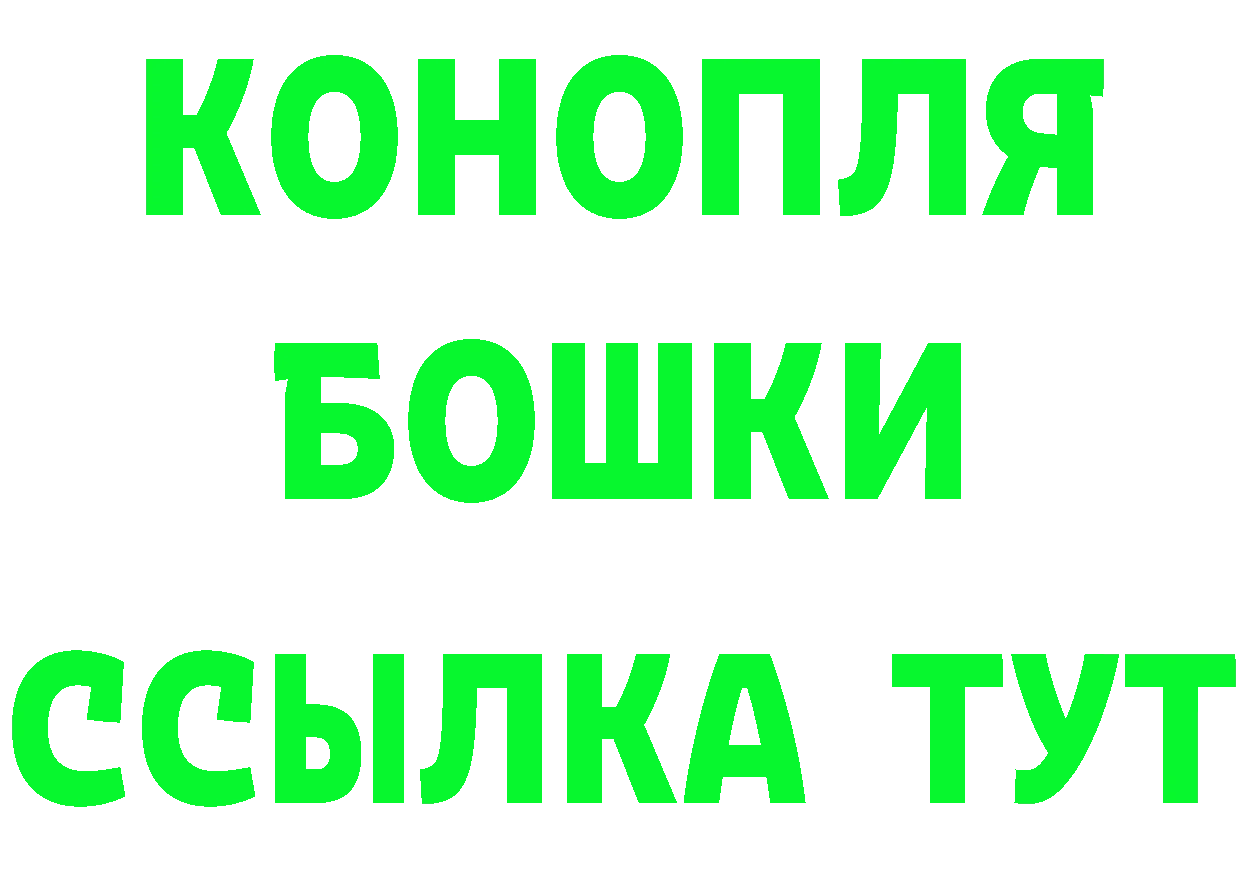 КОНОПЛЯ
БОШКИ
ССЫЛКА ТУТ